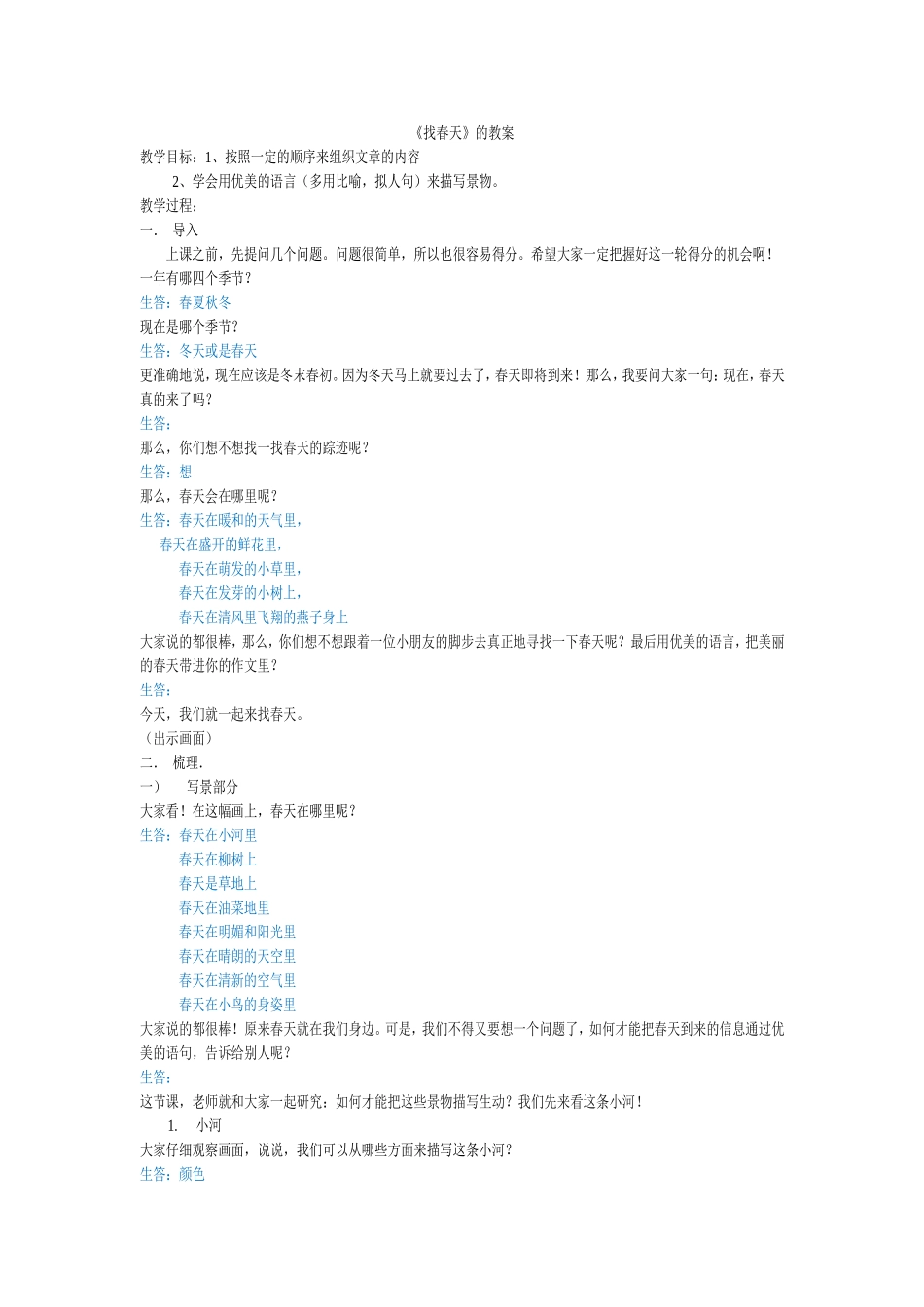 《找春天》的教案

教学目标：1、按照一定的顺序来组织文章的内容

2、学会用优美的语言（多用比喻，拟人句）来描写景物。

教学过程：

一． 导入

上课之前，先提问几个问题。问题很简单，所以也很容易得分。希望大家一定把握好这一轮得分的机会啊！

一年有哪四个季节？

生答：春夏秋冬

现在是哪个季节？

生答：冬天或是春天

更准确地说，现在应该是冬末春初。因为冬天马上就要过去了，春天即将到来！那么，我要问大家一句：现在，春天真的来了吗？

生答：

那么，你们想不想找一找春天的踪迹呢？

生答：想

那么，春天会在哪里呢？

生答：春天在暖和的天气里，

春天在盛开的鲜花里，

春天在萌发的小草里，

春天在发芽的小树上，

春天在清风里飞翔的燕子身上

大家说的都很棒，那么，你们想不想跟着一位小朋友的脚步去真正地寻找一下春天呢？最后用优美的语言，把美丽的春天带进你的作文里？

生答：

今天，我们就一起来找春天。

（出示画面）

二． 梳理．

一） 写景部分

大家看！在这幅画上，春天在哪里呢？

生答：春天在小河里

春天在柳树上

春天是草地上

春天在油菜地里

春天在明媚和阳光里

春天在晴朗的天空里

春天在清新的空气里

春天在小鸟的身姿里

大家说的都很棒！原来春天就在我们身边。可是，我们不得又要想一个问题了，如何才能把春天到来的信息通过优美的语句，告诉给别人呢？

生答：

这节课，老师就和大家一起研究：如何才能把这些景物描写生动？我们先来看这条小河！

1. 小河

大家仔细观察画面，说说，我们可以从哪些方面来描写这条小河？

生答：颜色